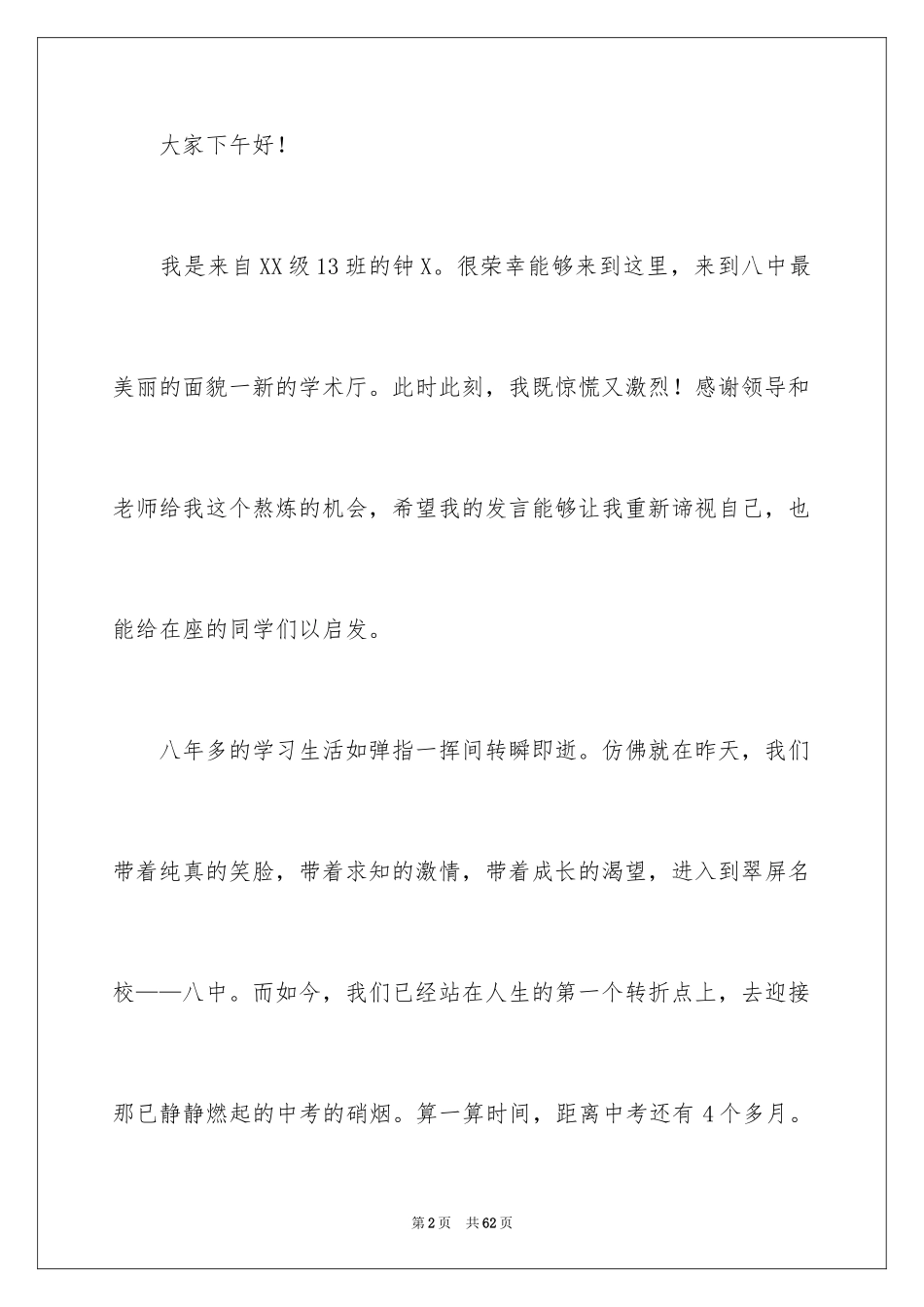 大家下午好！

我是来自XX级13班的钟X。很荣幸能够来到这里，来到八中最美丽的面貌一新的学术厅。此时此刻，我既惊慌又激烈！感谢领导和老师给我这个熬炼的机会，希望我的发言能够让我重新谛视自己，也能给在座的同学们以启发。

八年多的学习生活如弹指一挥间转瞬即逝。仿佛就在昨天，我们带着纯真的笑脸，带着求知的激情，带着成长的渴望，进入到翠屏名校——八中。而如今，我们已经站在人生的第一个转折点上，去迎接那已静静燃起的中考的硝烟。算一算时间，距离中考还有4个多月。

第2页 共62页